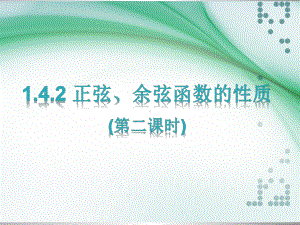 1.4.2 正弦、余弦函数的性质

(第二课时)